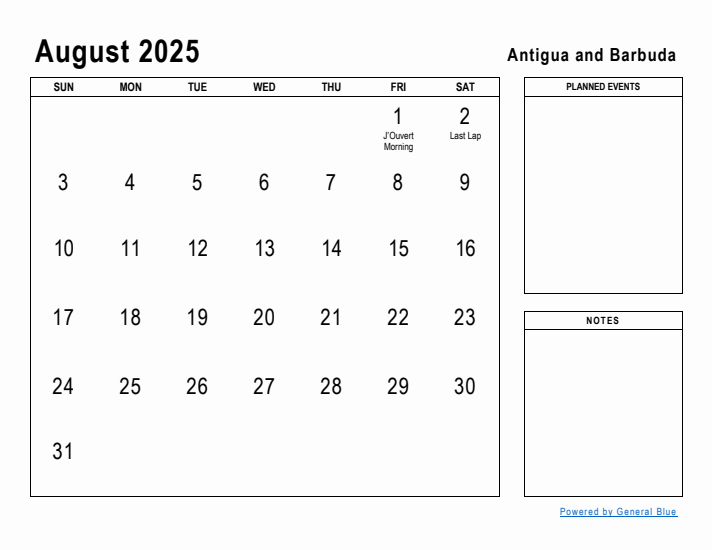 August 2025

Antigua and Barbuda

| SUN | MON | TUE | WED | THU | FRI | SAT |
|---|---|---|---|---|---|---|
| | | | | | 1 J'Ouvert Morning | 2 Last Lap |
| 3 | 4 | 5 | 6 | 7 | 8 | 9 |
| 10 | 11 | 12 | 13 | 14 | 15 | 16 |
| 17 | 18 | 19 | 20 | 21 | 22 | 23 |
| 24 | 25 | 26 | 27 | 28 | 29 | 30 |
| 31 | | | | | | |

PLANNED EVENTS

NOTES

Powered by General Blue